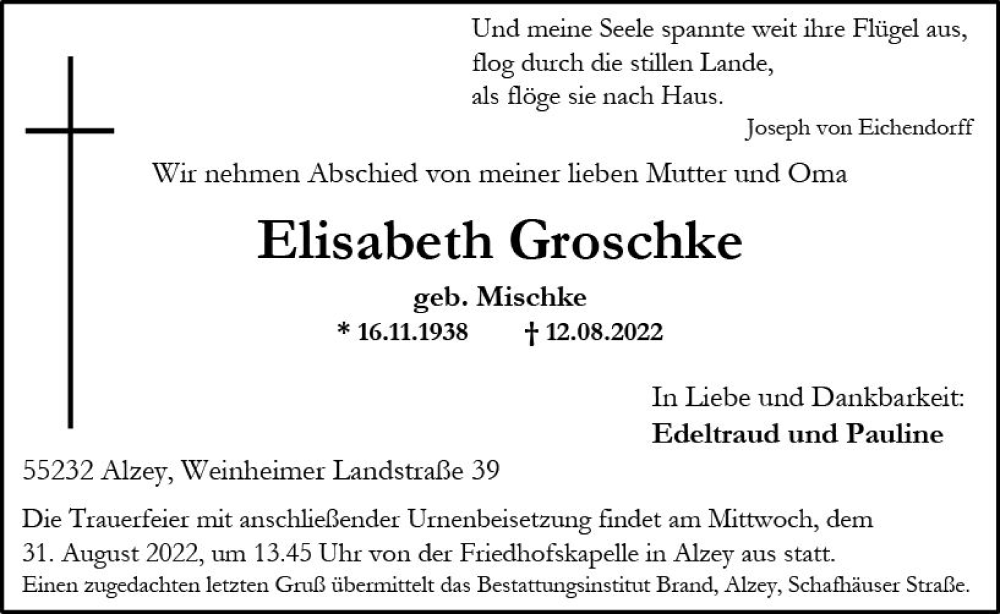 Und meine Seele spannte weit ihre Flügel aus,
flog durch die stillen Lande,
als flöge sie nach Haus.
Joseph von Eichendorff

Wir nehmen Abschied von meiner lieben Mutter und Oma

Elisabeth Groschke

geb. Mischke
* 16.11.1938 † 12.08.2022

In Liebe und Dankbarkeit:
Edeltraud und Pauline

55232 Alzey, Weinheimer Landstraße 39

Die Trauerfeier mit anschließender Urnenbeisetzung findet am Mittwoch, dem 31. August 2022, um 13.45 Uhr von der Friedhofskapelle in Alzey aus statt.
Einen zugedachten letzten Gruß übermittelt das Bestattungsinstitut Brand, Alzey, Schafhäuser Straße.